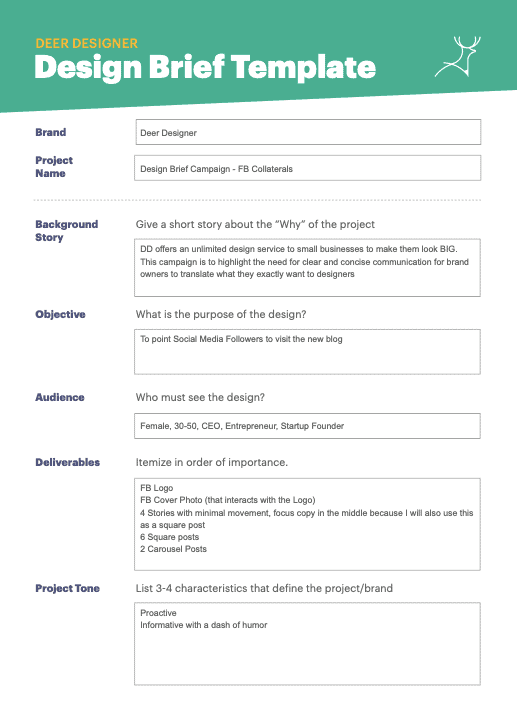 DEER DESIGNER
Design Brief Template

Brand
Deer Designer

Project Name
Design Brief Campaign - FB Collaterals

Background Story
Give a short story about the "Why" of the project
DD offers an unlimited design service to small businesses to make them look BIG. This campaign is to highlight the need for clear and concise communication for brand owners to translate what they exactly want to designers

Objective
What is the purpose of the design?
To point Social Media Followers to visit the new blog

Audience
Who must see the design?
Female, 30-50, CEO, Entrepreneur, Startup Founder

Deliverables
Itemize in order of importance.
FB Logo
FB Cover Photo (that interacts with the Logo)
4 Stories with minimal movement, focus copy in the middle because I will also use this as a square post
6 Square posts
2 Carousel Posts

Project Tone
List 3-4 characteristics that define the project/brand
Proactive
Informative with a dash of humor